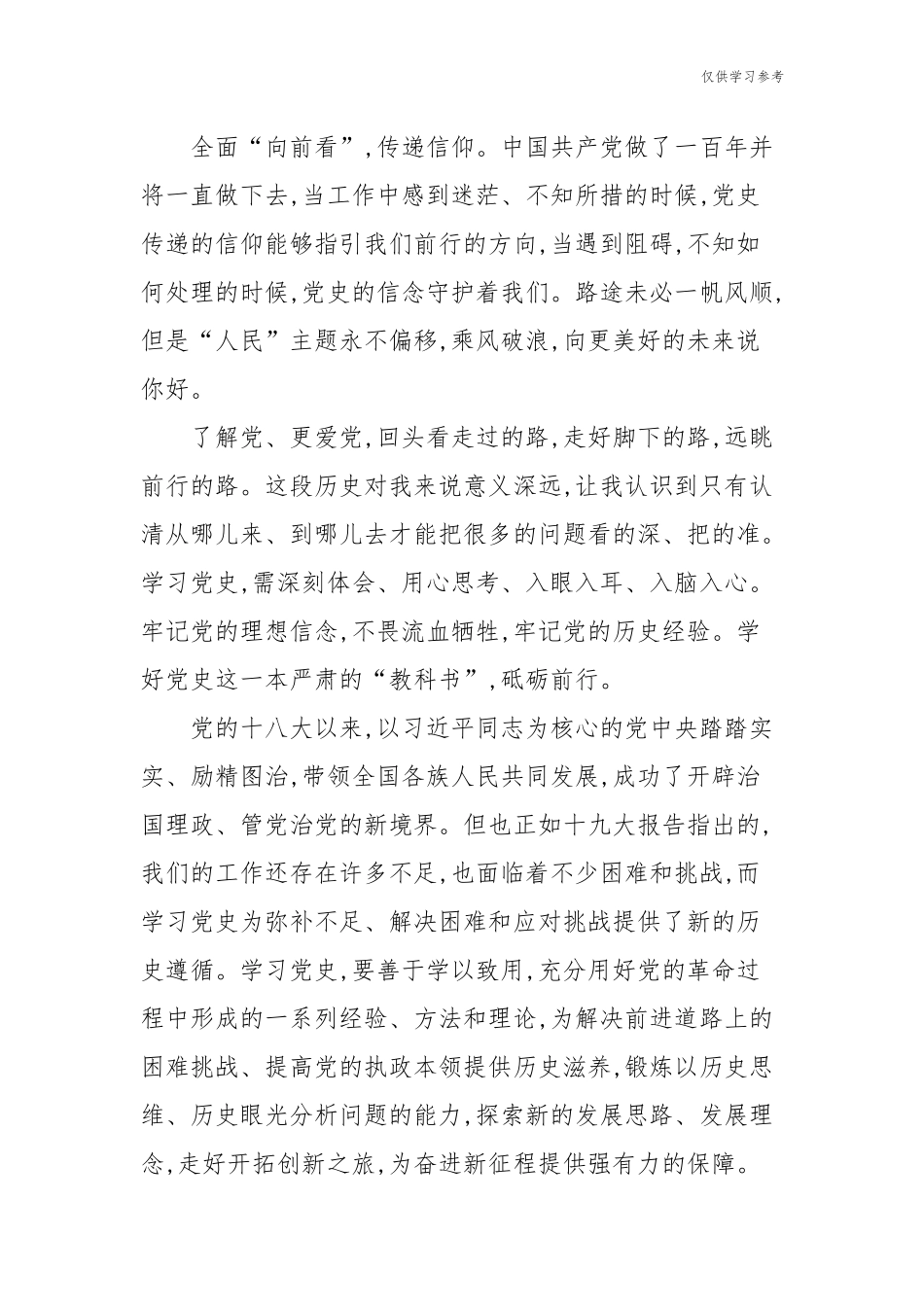 仅供学习参考

全面“向前看”,传递信仰。中国共产党做了一百年并将一直做下去,当工作中感到迷茫、不知所措的时候,党史传递的信仰能够指引我们前行的方向,当遇到阻碍,不知如何处理的时候,党史的信念守护着我们。路途未必一帆风顺,但是“人民”主题永不偏移,乘风破浪,向更美好的未来说你好。

了解党、更爱党,回头看走过的路,走好脚下的路,远眺前行的路。这段历史对我来说意义深远,让我认识到只有认清从哪儿来、到哪儿去才能把很多的问题看的深、把的准。学习党史,需深刻体会、用心思考、入眼入耳、入脑入心。牢记党的理想信念,不畏流血牺牲,牢记党的历史经验。学好党史这一本严肃的“教科书”,砥砺前行。

党的十八大以来,以习近平同志为核心的党中央踏踏实实、励精图治,带领全国各族人民共同发展,成功了开辟治国理政、管党治党的新境界。但也正如十九大报告指出的,我们的工作还存在许多不足,也面临着不少困难和挑战,而学习党史为弥补不足、解决困难和应对挑战提供了新的历史遵循。学习党史,要善于学以致用,充分用好党的革命过程中形成的一系列经验、方法和理论,为解决前进道路上的困难挑战、提高党的执政本领提供历史滋养,锻炼以历史思维、历史眼光分析问题的能力,探索新的发展思路、发展理念,走好开拓创新之旅,为奋进新征程提供强有力的保障。